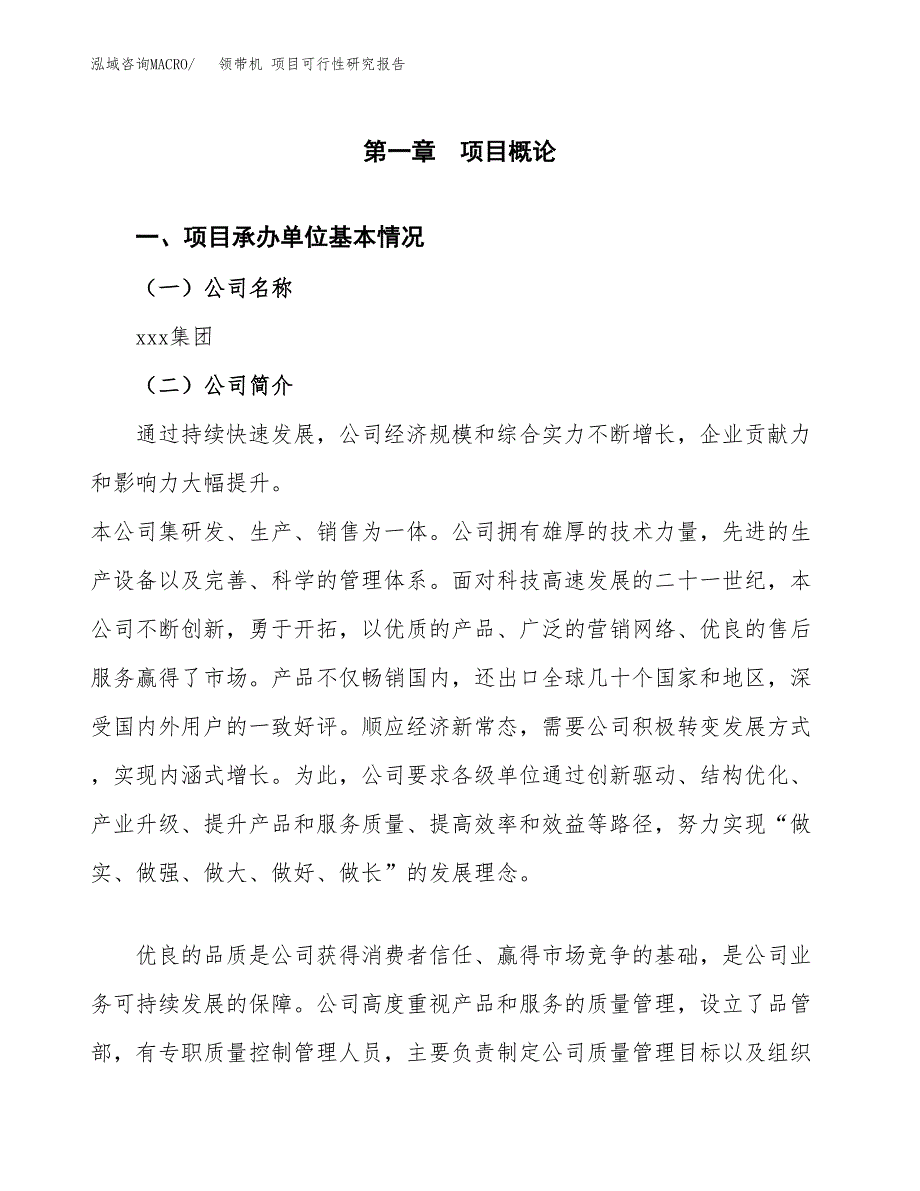 泓域咨询MACRO/ 领带机 项目可行性研究报告

第一章 项目概论

一、项目承办单位基本情况

（一）公司名称

xxx集团

（二）公司简介

通过持续快速发展，公司经济规模和综合实力不断增长，企业贡献力和影响力大幅提升。

本公司集研发、生产、销售为一体。公司拥有雄厚的技术力量，先进的生产设备以及完善、科学的管理体系。面对科技高速发展的二十一世纪，本公司不断创新，勇于开拓，以优质的产品、广泛的营销网络、优良的售后服务赢得了市场。产品不仅畅销国内，还出口全球几十个国家和地区，深受国内外用户的一致好评。顺应经济新常态，需要公司积极转变发展方式，实现内涵式增长。为此，公司要求各级单位通过创新驱动、结构优化、产业升级、提升产品和服务质量、提高效率和效益等路径，努力实现“做实、做强、做大、做好、做长”的发展理念。

优良的品质是公司获得消费者信任、赢得市场竞争的基础，是公司业务可持续发展的保障。公司高度重视产品和服务的质量管理，设立了品管部，有专职质量控制管理人员，主要负责制定公司质量管理目标以及组织